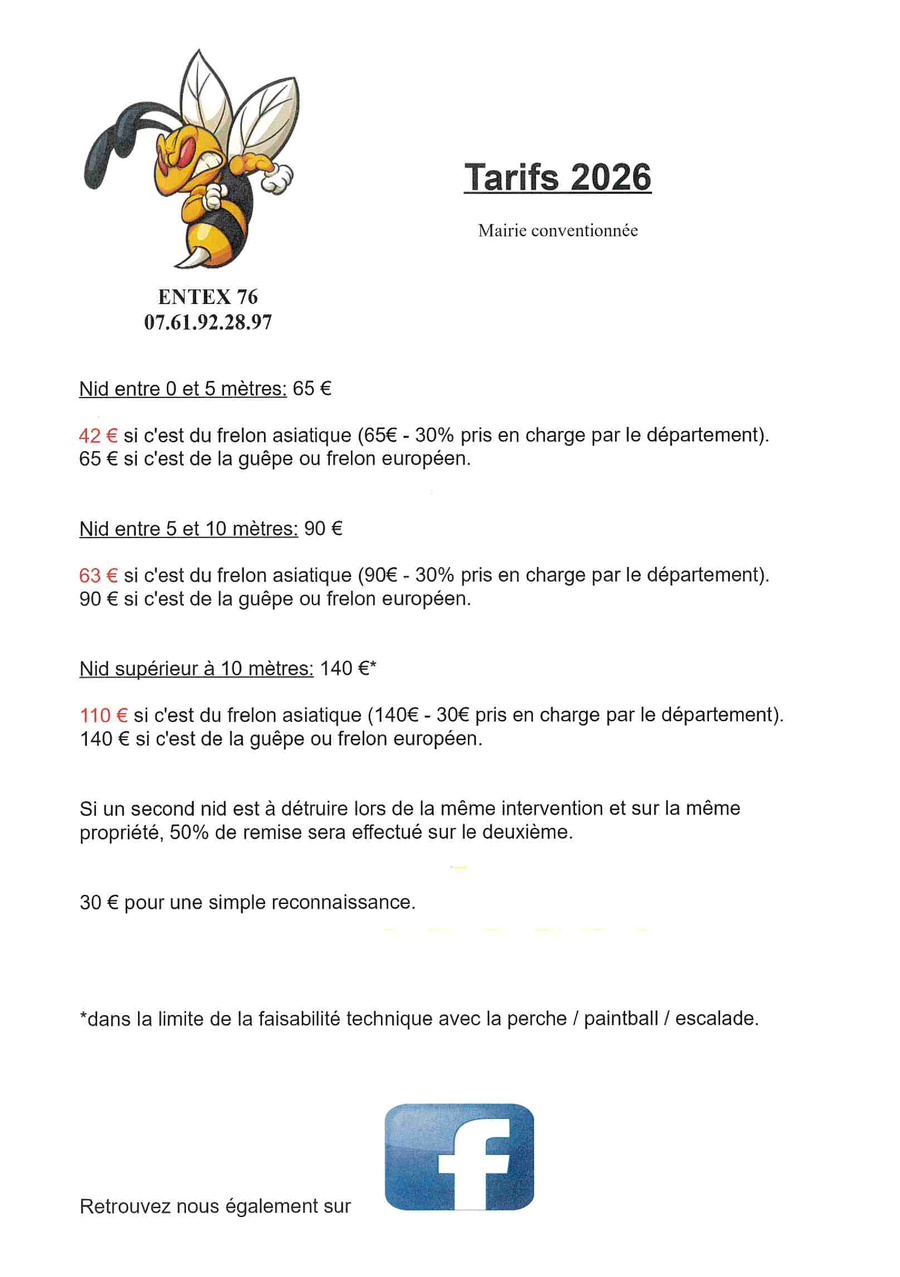 Tarifs 2026

Mairie conventionnée

ENTEX 76
07.61.92.28.97

Nid entre 0 et 5 mètres: 65 €

42 € si c'est du frelon asiatique (65€ - 30% pris en charge par le département).
65 € si c'est de la guêpe ou frelon européen.

Nid entre 5 et 10 mètres: 90 €

63 € si c'est du frelon asiatique (90€ - 30% pris en charge par le département).
90 € si c'est de la guêpe ou frelon européen.

Nid supérieur à 10 mètres: 140 €*

110 € si c'est du frelon asiatique (140€ - 30€ pris en charge par le département).
140 € si c'est de la guêpe ou frelon européen.

Si un second nid est à détruire lors de la même intervention et sur la même propriété, 50% de remise sera effectué sur le deuxième.

30 € pour une simple reconnaissance.

*dans la limite de la faisabilité technique avec la perche / paintball / escalade.

Retrouvez nous également sur

f